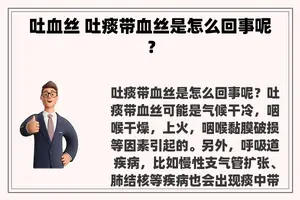 吐血丝 吐痰带血丝是怎么回事呢？

吐痰带血丝是怎么回事呢？吐痰带血丝可能是气候干冷，咽喉干燥，上火，咽喉黏膜破损等因素引起的。另外，呼吸道疾病，比如慢性支气管扩张、肺结核等疾病也会出现痰中带